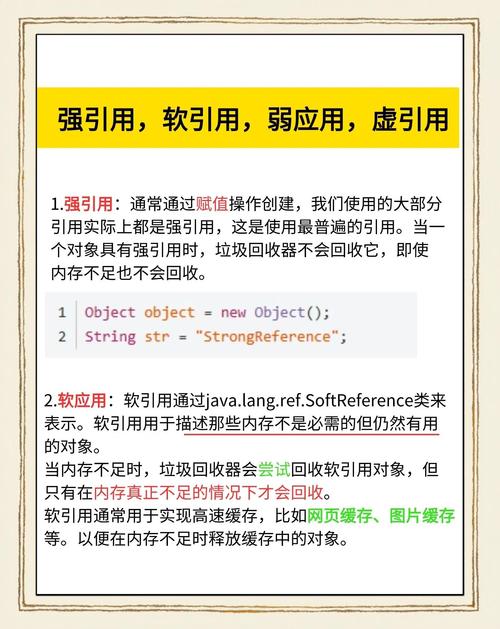 强引用，软引用，弱应用，虚引用

1.强引用：通常通过赋值操作创建，我们使用的大部分引用实际上都是强引用，这是使用最普遍的引用。当一个对象具有强引用时，垃圾回收器不会回收它，即使内存不足也不会回收。

1 Object object = new Object();
2 String str = "StrongReference";

2.软应用：软引用通过java.lang.ref.SoftReference类来表示。软引用用于描述那些内存不是必需的但仍然有用的对象。
当内存不足时，垃圾回收器会尝试回收软引用对象，但只有在内存真正不足的情况下才会回收。
软引用通常用于实现高速缓存，比如网页缓存、图片缓存等。以便在内存不足时释放缓存中的对象。